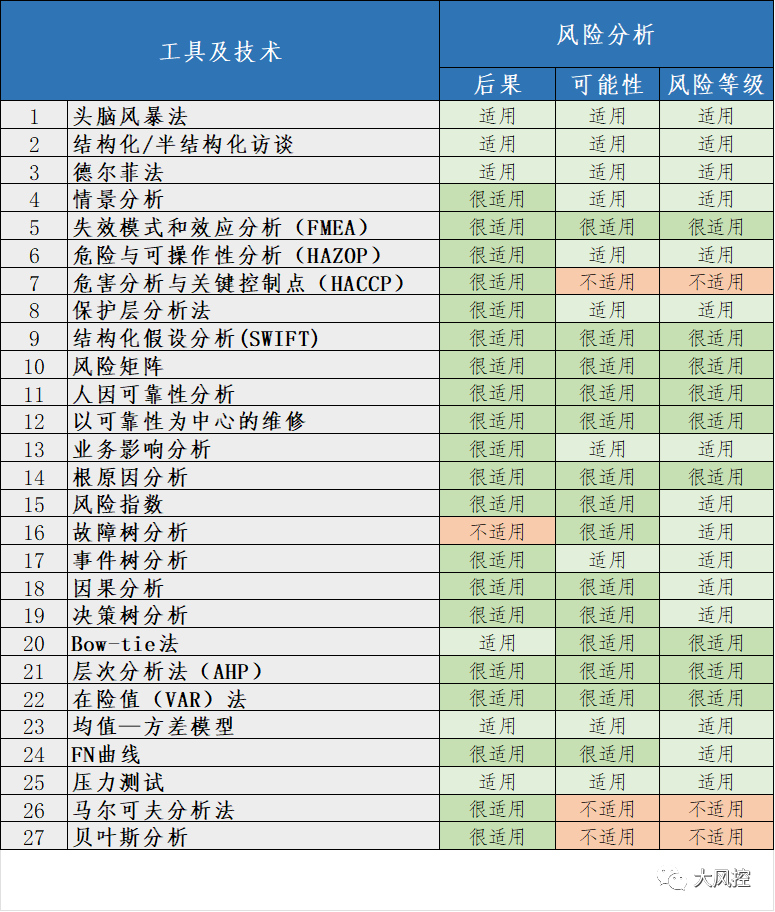 | 工具及技术 | | 风险分析 | | |
|---|---|---|---|---|
| | | 后果 | 可能性 | 风险等级 |
| 1 | 头脑风暴法 | 适用 | 适用 | 适用 |
| 2 | 结构化/半结构化访谈 | 适用 | 适用 | 适用 |
| 3 | 德尔菲法 | 适用 | 适用 | 适用 |
| 4 | 情景分析 | 很适用 | 适用 | 适用 |
| 5 | 失效模式和效应分析（FMEA） | 很适用 | 很适用 | 很适用 |
| 6 | 危险与可操作性分析（HAZOP） | 很适用 | 适用 | 适用 |
| 7 | 危害分析与关键控制点（HACCP） | 很适用 | 不适用 | 不适用 |
| 8 | 保护层分析法 | 很适用 | 适用 | 适用 |
| 9 | 结构化假设分析(SWIFT) | 很适用 | 很适用 | 很适用 |
| 10 | 风险矩阵 | 很适用 | 很适用 | 很适用 |
| 11 | 人因可靠性分析 | 很适用 | 很适用 | 很适用 |
| 12 | 以可靠性为中心的维修 | 很适用 | 很适用 | 很适用 |
| 13 | 业务影响分析 | 很适用 | 适用 | 适用 |
| 14 | 根原因分析 | 很适用 | 很适用 | 很适用 |
| 15 | 风险指数 | 很适用 | 很适用 | 适用 |
| 16 | 故障树分析 | 不适用 | 很适用 | 适用 |
| 17 | 事件树分析 | 很适用 | 适用 | 适用 |
| 18 | 因果分析 | 很适用 | 很适用 | 适用 |
| 19 | 决策树分析 | 很适用 | 很适用 | 适用 |
| 20 | Bow-tie法 | 适用 | 很适用 | 很适用 |
| 21 | 层次分析法（AHP） | 很适用 | 很适用 | 很适用 |
| 22 | 在险值（VAR）法 | 很适用 | 很适用 | 很适用 |
| 23 | 均值—方差模型 | 适用 | 适用 | 适用 |
| 24 | FN曲线 | 很适用 | 很适用 | 适用 |
| 25 | 压力测试 | 适用 | 适用 | 适用 |
| 26 | 马尔可夫分析法 | 很适用 | 不适用 | 不适用 |
| 27 | 贝叶斯分析 | 很适用 | 不适用 | 不适用 |

大风控